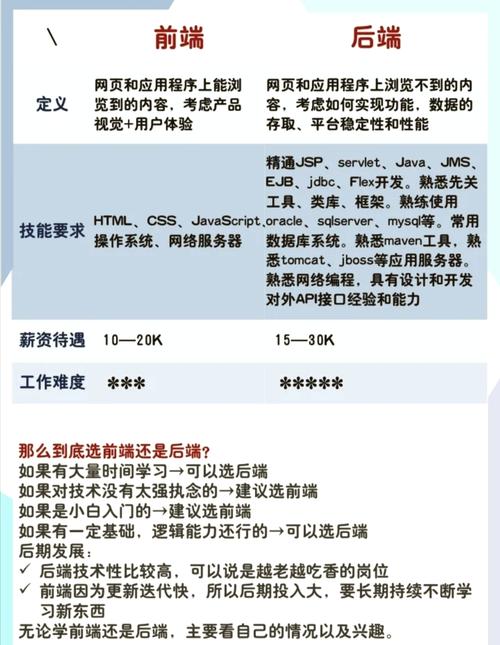 | \ | 前端 | 后端 |
|---|---|---|
| 定义 | 网页和应用程序上能浏览到的内容，考虑产品视觉+用户体验 | 网页和应用程序上浏览不到的内容，考虑如何实现功能，数据的存取、平台稳定性和性能 |
| 技能要求 | HTML、CSS、JavaScript、操作系统、网络服务器 | 精通JSP、servlet、Java、JMS、EJB、jdbc、Flex开发。熟悉先关工具、类库、框架。熟练使用oracle、sqlserver、mysql等。常用数据库系统。熟悉maven工具，熟悉tomcat、jboss等应用服务器。熟悉网络编程，具有设计和开发对外API接口经验和能力 |
| 薪资待遇 | 10—20K | 15—30K |
| 工作难度 | *** | ***** |

那么到底选前端还是后端？
如果有大量时间学习→可以选后端
如果对技术没有太强执念的→建议选前端
如果是小白入门的→建议选前端
如果有一定基础，逻辑能力还行的→可以选后端
后期发展：
✓ 后端技术性比较高，可以说是越老越吃香的岗位
✓ 前端因为更新迭代快，所以后期投入大，要长期持续不断学习新东西
无论学前端还是后端，主要看自己的情况以及兴趣。